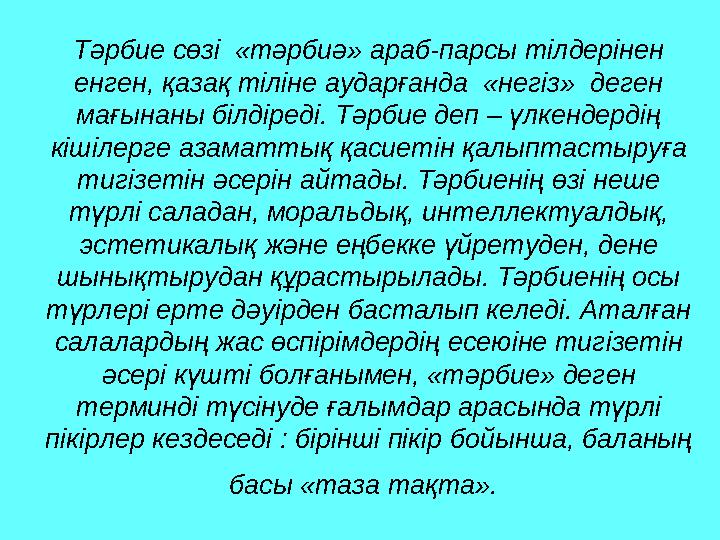 Тәрбие сөзі «тәрбиә» араб-парсы тілдерінен енген, қазақ тіліне аударғанда «негіз» деген мағынаны білдіреді. Тәрбие деп – үлкендердің кішілерге азаматтық қасиетін қалыптастыруға тигізетін әсерін айтады. Тәрбиенің өзі неше түрлі саладан, моральдық, интеллектуалдық, эстетикалық және еңбекке үйретуден, дене шынықтырудан құрастырылады. Тәрбиенің осы түрлері ерте дәуірден басталып келеді. Аталған салалардың жас өспірімдердің есеюіне тигізетін әсері күшті болғанымен, «тәрбие» деген терминді түсінуде ғалымдар арасында түрлі пікірлер кездеседі : бірінші пікір бойынша, баланың

басы «таза тақта».